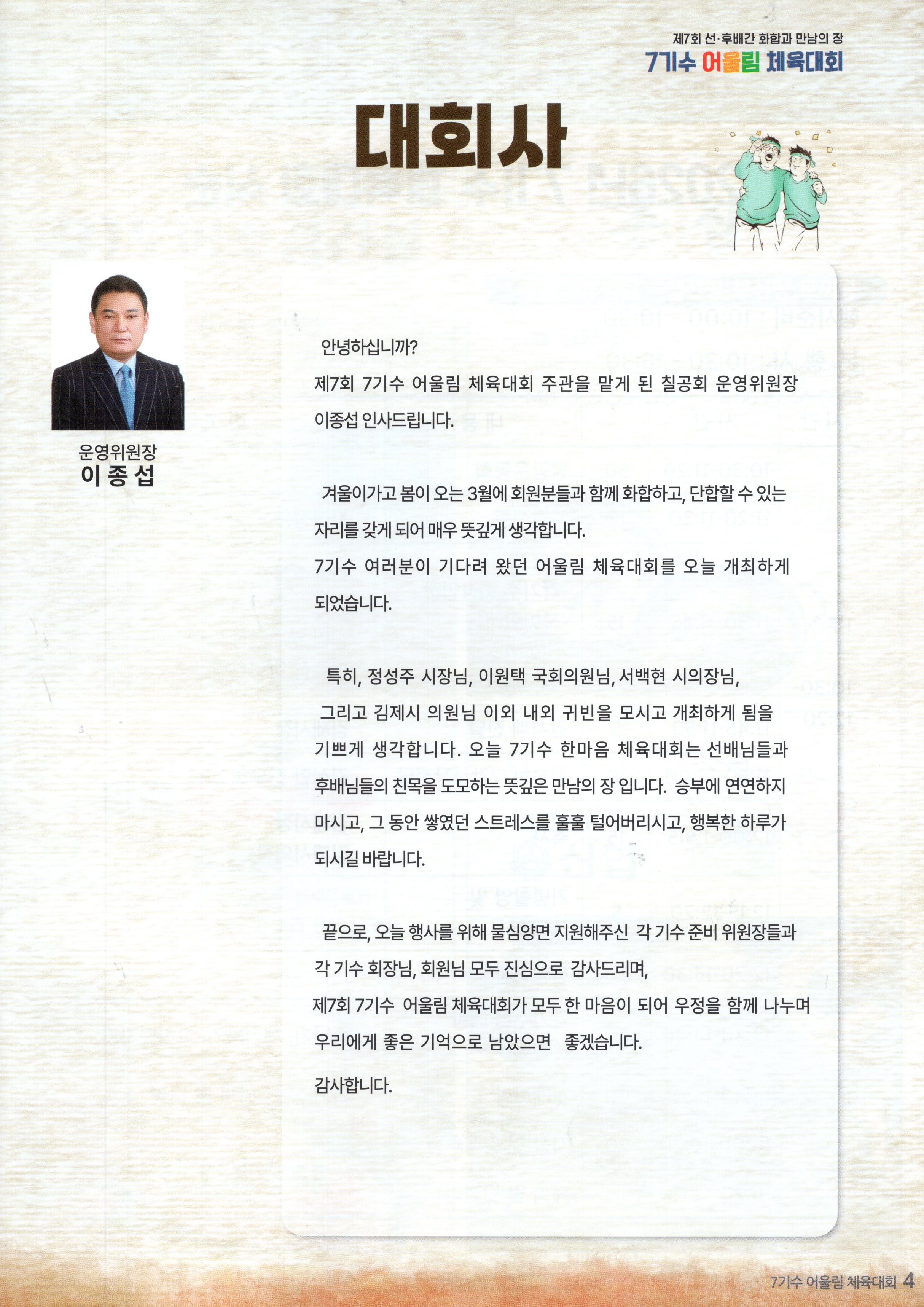 제7회 선·후배간 화합과 만남의 장
7기수 어울림 체육대회

대회사

운영위원장
이 종 섭

안녕하십니까?
제7회 7기수 어울림 체육대회 주관을 맡게 된 칠공회 운영위원장 이종섭 인사드립니다.

겨울이가고 봄이 오는 3월에 회원분들과 함께 화합하고, 단합할 수 있는 자리를 갖게 되어 매우 뜻깊게 생각합니다.
7기수 여러분이 기다려 왔던 어울림 체육대회를 오늘 개최하게 되었습니다.

특히, 정성주 시장님, 이원택 국회의원님, 서백현 시의장님, 그리고 김제시 의원님 이외 내외 귀빈을 모시고 개최하게 됨을 기쁘게 생각합니다. 오늘 7기수 한마음 체육대회는 선배님들과 후배님들의 친목을 도모하는 뜻깊은 만남의 장 입니다. 승부에 연연하지 마시고, 그 동안 쌓였던 스트레스를 훌훌 털어버리시고, 행복한 하루가 되시길 바랍니다.

끝으로, 오늘 행사를 위해 물심양면 지원해주신 각 기수 준비 위원장들과 각 기수 회장님, 회원님 모두 진심으로 감사드리며,
제7회 7기수 어울림 체육대회가 모두 한 마음이 되어 우정을 함께 나누며 우리에게 좋은 기억으로 남았으면 좋겠습니다.
감사합니다.

7기수 어울림 체육대회 4